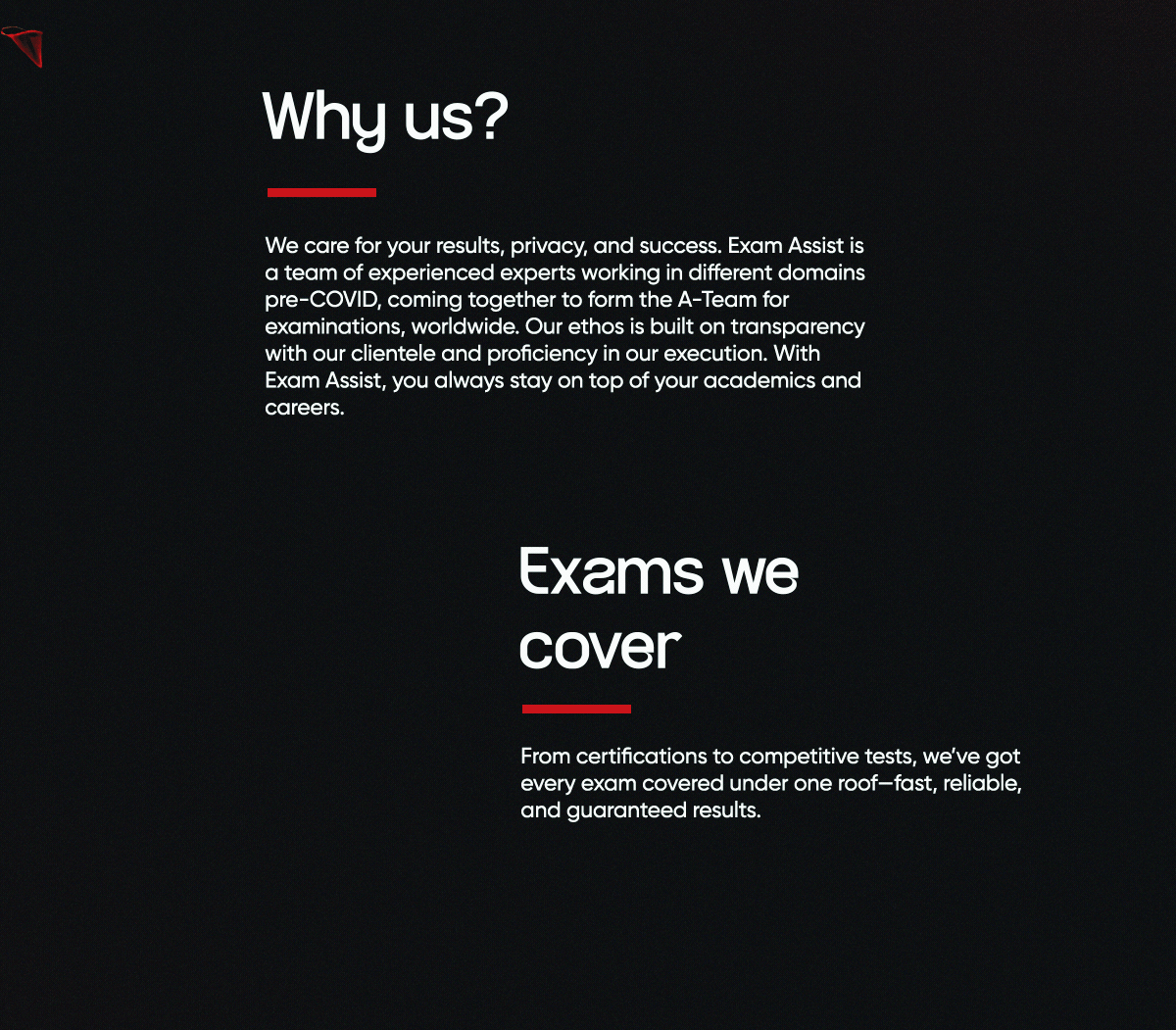 Why us?

We care for your results, privacy, and success. Exam Assist is a team of experienced experts working in different domains pre-COVID, coming together to form the A-Team for examinations, worldwide. Our ethos is built on transparency with our clientele and proficiency in our execution. With Exam Assist, you always stay on top of your academics and careers.

Exams we cover

From certifications to competitive tests, we've got every exam covered under one roof—fast, reliable, and guaranteed results.